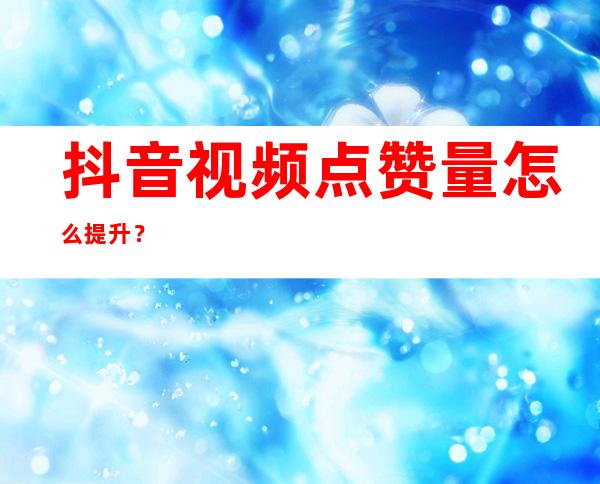 抖音视频点赞量怎么提升？